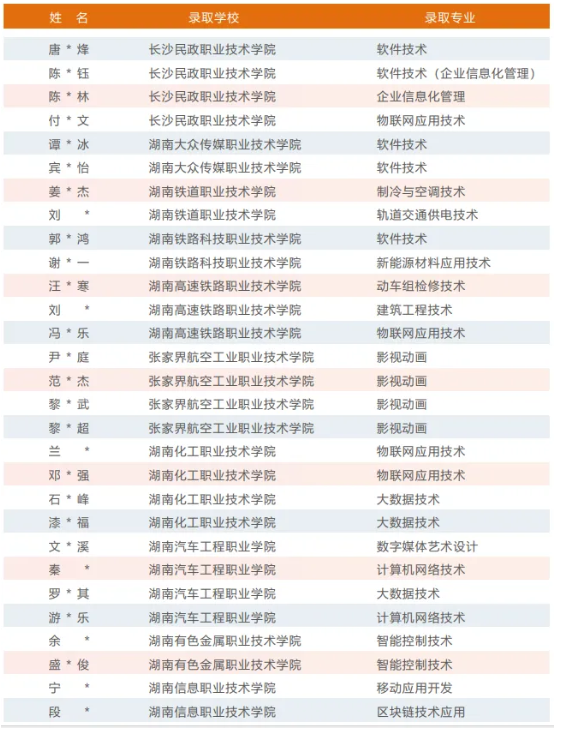 | 姓　名 | 录取学校 | 录取专业 |
|---|---|---|
| 唐 * 烽 | 长沙民政职业技术学院 | 软件技术 |
| 陈 * 钰 | 长沙民政职业技术学院 | 软件技术（企业信息化管理） |
| 陈 * 林 | 长沙民政职业技术学院 | 企业信息化管理 |
| 付 * 文 | 长沙民政职业技术学院 | 物联网应用技术 |
| 谭 * 冰 | 湖南大众传媒职业技术学院 | 软件技术 |
| 宾 * 怡 | 湖南大众传媒职业技术学院 | 软件技术 |
| 姜 * 杰 | 湖南铁道职业技术学院 | 制冷与空调技术 |
| 刘　 * | 湖南铁道职业技术学院 | 轨道交通供电技术 |
| 郭 * 鸿 | 湖南铁路科技职业技术学院 | 软件技术 |
| 谢 * 一 | 湖南铁路科技职业技术学院 | 新能源材料应用技术 |
| 汪 * 寒 | 湖南高速铁路职业技术学院 | 动车组检修技术 |
| 刘　 * | 湖南高速铁路职业技术学院 | 建筑工程技术 |
| 冯 * 乐 | 湖南高速铁路职业技术学院 | 物联网应用技术 |
| 尹 * 庭 | 张家界航空工业职业技术学院 | 影视动画 |
| 范 * 杰 | 张家界航空工业职业技术学院 | 影视动画 |
| 黎 * 武 | 张家界航空工业职业技术学院 | 影视动画 |
| 黎 * 超 | 张家界航空工业职业技术学院 | 影视动画 |
| 兰　 * | 湖南化工职业技术学院 | 物联网应用技术 |
| 邓 * 强 | 湖南化工职业技术学院 | 物联网应用技术 |
| 石 * 峰 | 湖南化工职业技术学院 | 大数据技术 |
| 漆 * 福 | 湖南化工职业技术学院 | 大数据技术 |
| 文 * 溪 | 湖南汽车工程职业学院 | 数字媒体艺术设计 |
| 秦　 * | 湖南汽车工程职业学院 | 计算机网络技术 |
| 罗 * 其 | 湖南汽车工程职业学院 | 大数据技术 |
| 游 * 乐 | 湖南汽车工程职业学院 | 计算机网络技术 |
| 余　 * | 湖南有色金属职业技术学院 | 智能控制技术 |
| 盛 * 俊 | 湖南有色金属职业技术学院 | 智能控制技术 |
| 宁　 * | 湖南信息职业技术学院 | 移动应用开发 |
| 段　 * | 湖南信息职业技术学院 | 区块链技术应用 |